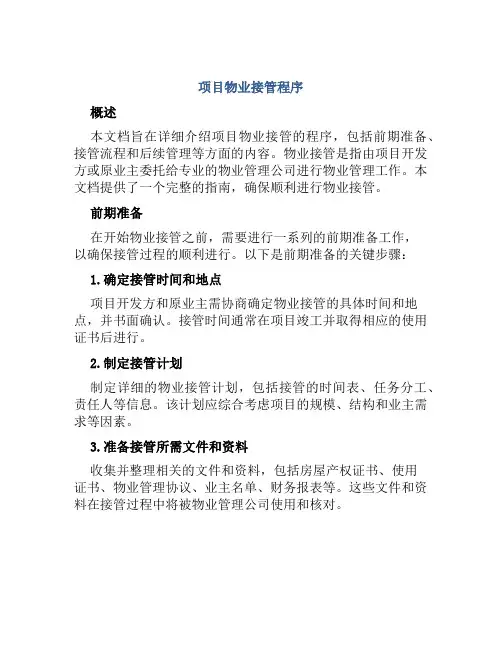 项目物业接管程序

概述

本文档旨在详细介绍项目物业接管的程序，包括前期准备、接管流程和后续管理等方面的内容。物业接管是指由项目开发方或原业主委托给专业的物业管理公司进行物业管理工作。本文档提供了一个完整的指南，确保顺利进行物业接管。

前期准备

在开始物业接管之前，需要进行一系列的前期准备工作，以确保接管过程的顺利进行。以下是前期准备的关键步骤：

1. 确定接管时间和地点

项目开发方和原业主需协商确定物业接管的具体时间和地点，并书面确认。接管时间通常在项目竣工并取得相应的使用证书后进行。

2. 制定接管计划

制定详细的物业接管计划，包括接管的时间表、任务分工、责任人等信息。该计划应综合考虑项目的规模、结构和业主需求等因素。

3. 准备接管所需文件和资料

收集并整理相关的文件和资料，包括房屋产权证书、使用证书、物业管理协议、业主名单、财务报表等。这些文件和资料在接管过程中将被物业管理公司使用和核对。